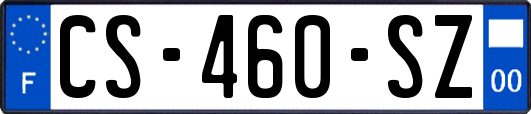 F
CS-460-SZ
00